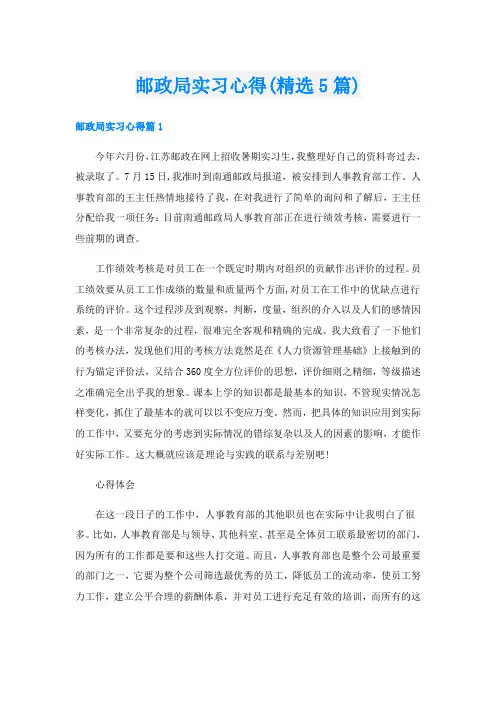 邮政局实习心得(精选5篇)

邮政局实习心得篇1

今年六月份，江苏邮政在网上招收暑期实习生，我整理好自己的资料寄过去，被录取了。7月15日，我准时到南通邮政局报道，被安排到人事教育部工作。人事教育部的王主任热情地接待了我，在对我进行了简单的询问和了解后，王主任分配给我一项任务：目前南通邮政局人事教育部正在进行绩效考核，需要进行一些前期的调查。

工作绩效考核是对员工在一个既定时期内对组织的贡献作出评价的过程。员工绩效要从员工工作成绩的数量和质量两个方面，对员工在工作中的优缺点进行系统的评价。这个过程涉及到观察，判断，度量，组织的介入以及人们的感情因素，是一个非常复杂的过程，很难完全客观和精确的完成。我大致看了一下他们的考核办法，发现他们用的考核方法竟然是在《人力资源管理基础》上接触到的行为锚定评价法，又结合360度全方位评价的思想，评价细则之精细，等级描述之准确完全出乎我的想象。课本上学的知识都是最基本的知识，不管现实情况怎样变化，抓住了最基本的就可以以不变应万变。然而，把具体的知识应用到实际的工作中，又要充分的考虑到实际情况的错综复杂以及人的因素的影响，才能作好实际工作。这大概就应该是理论与实践的联系与差别吧!

心得体会

在这一段日子的工作中，人事教育部的其他职员也在实际中让我明白了很多。比如，人事教育部是与领导、其他科室、甚至是全体员工联系最密切的部门，因为所有的工作都是要和这些人打交道。而且，人事教育部也是整个公司最重要的部门之一，它要为整个公司筛选最优秀的员工，降低员工的流动率，使员工努力工作，建立公平合理的薪酬体系，并对员工进行充足有效的培训，而所有的这